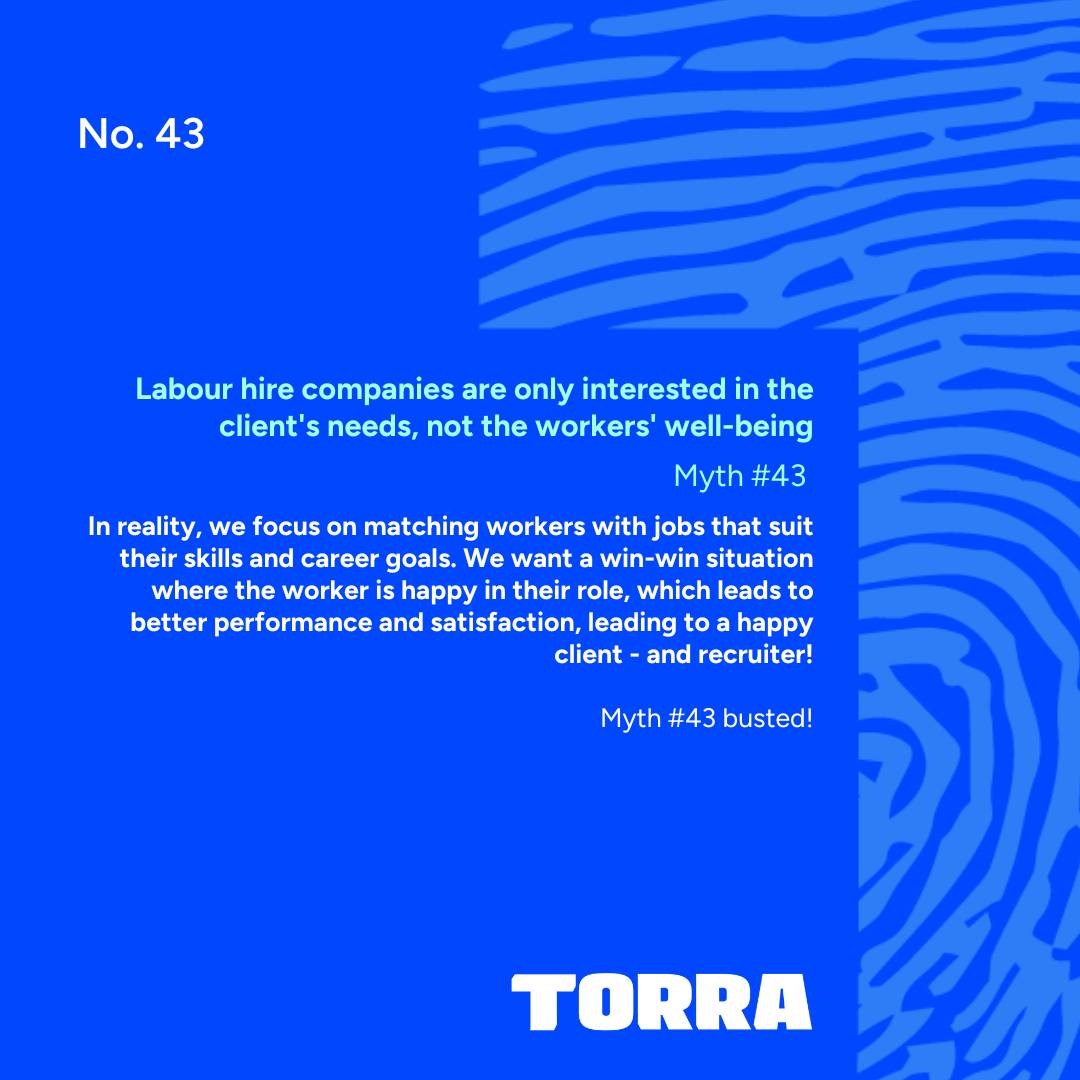 No. 43

Labour hire companies are only interested in the client's needs, not the workers' well-being

Myth #43

In reality, we focus on matching workers with jobs that suit their skills and career goals. We want a win-win situation where the worker is happy in their role, which leads to better performance and satisfaction, leading to a happy client - and recruiter!

Myth #43 busted!

TORRA